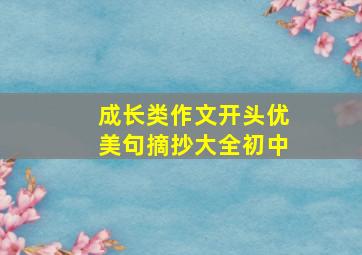 成长类作文开头优美句摘抄大全初中